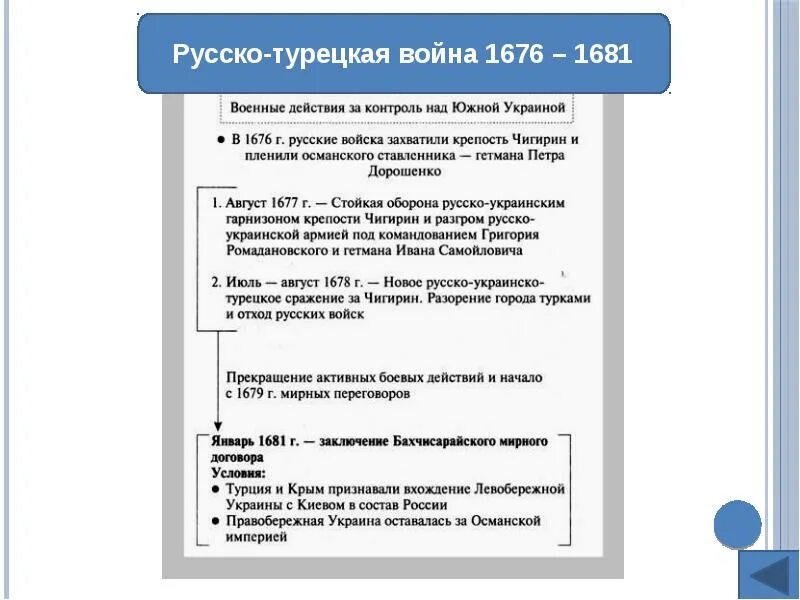 Русско-турецкая война 1676 – 1681

Военные действия за контроль над Южной Украиной

● В 1676 г. русские войска захватили крепость Чигирин и пленили османского ставленника — гетмана Петра Дорошенко

1. Август 1677 г. — Стойкая оборона русско-украинским гарнизоном крепости Чигирин и разгром русско-украинской армией под командованием Григория Ромадановского и гетмана Ивана Самойловича

2. Июль — август 1678 г. — Новое русско-украинско-турецкое сражение за Чигирин. Разорение города турками и отход русских войск

Прекращение активных боевых действий и начало с 1679 г. мирных переговоров

Январь 1681 г. — заключение Бахчисарайского мирного договора
Условия:
● Турция и Крым признавали вхождение Левобережной Украины с Киевом в состав России
● Правобережная Украина оставалась за Османской империей